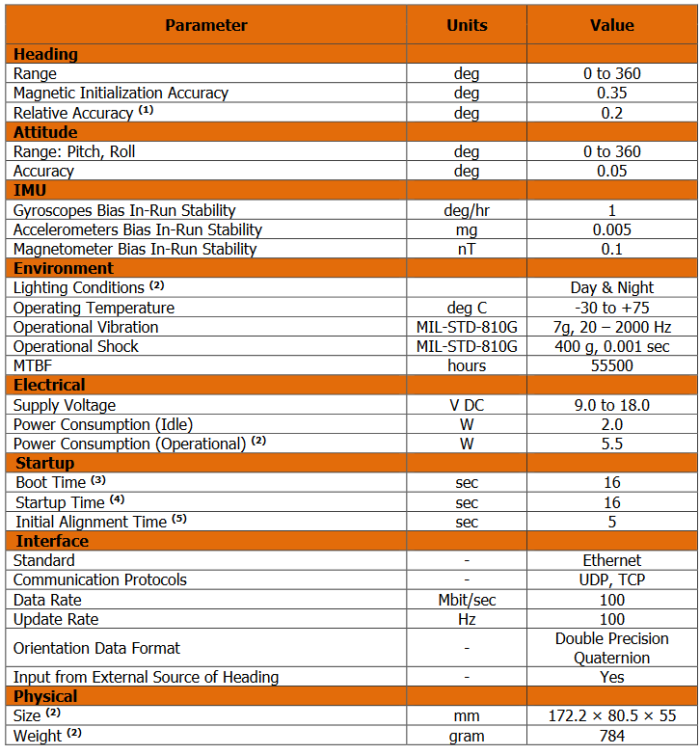 | Parameter | Units | Value |
|---|---|---|
| **Heading** | | |
| Range | deg | 0 to 360 |
| Magnetic Initialization Accuracy | deg | 0.35 |
| Relative Accuracy $^{(1)}$ | deg | 0.2 |
| **Attitude** | | |
| Range: Pitch, Roll | deg | 0 to 360 |
| Accuracy | deg | 0.05 |
| **IMU** | | |
| Gyroscopes Bias In-Run Stability | deg/hr | 1 |
| Accelerometers Bias In-Run Stability | mg | 0.005 |
| Magnetometer Bias In-Run Stability | nT | 0.1 |
| **Environment** | | |
| Lighting Conditions $^{(2)}$ | | Day & Night |
| Operating Temperature | deg C | -30 to +75 |
| Operational Vibration | MIL-STD-810G | 7g, 20 – 2000 Hz |
| Operational Shock | MIL-STD-810G | 400 g, 0.001 sec |
| MTBF | hours | 55500 |
| **Electrical** | | |
| Supply Voltage | V DC | 9.0 to 18.0 |
| Power Consumption (Idle) | W | 2.0 |
| Power Consumption (Operational) $^{(2)}$ | W | 5.5 |
| **Startup** | | |
| Boot Time $^{(3)}$ | sec | 16 |
| Startup Time $^{(4)}$ | sec | 16 |
| Initial Alignment Time $^{(5)}$ | sec | 5 |
| **Interface** | | |
| Standard | - | Ethernet |
| Communication Protocols | - | UDP, TCP |
| Data Rate | Mbit/sec | 100 |
| Update Rate | Hz | 100 |
| Orientation Data Format | - | Double Precision Quaternion |
| Input from External Source of Heading | - | Yes |
| **Physical** | | |
| Size $^{(2)}$ | mm | 172.2 × 80.5 × 55 |
| Weight $^{(2)}$ | gram | 784 |